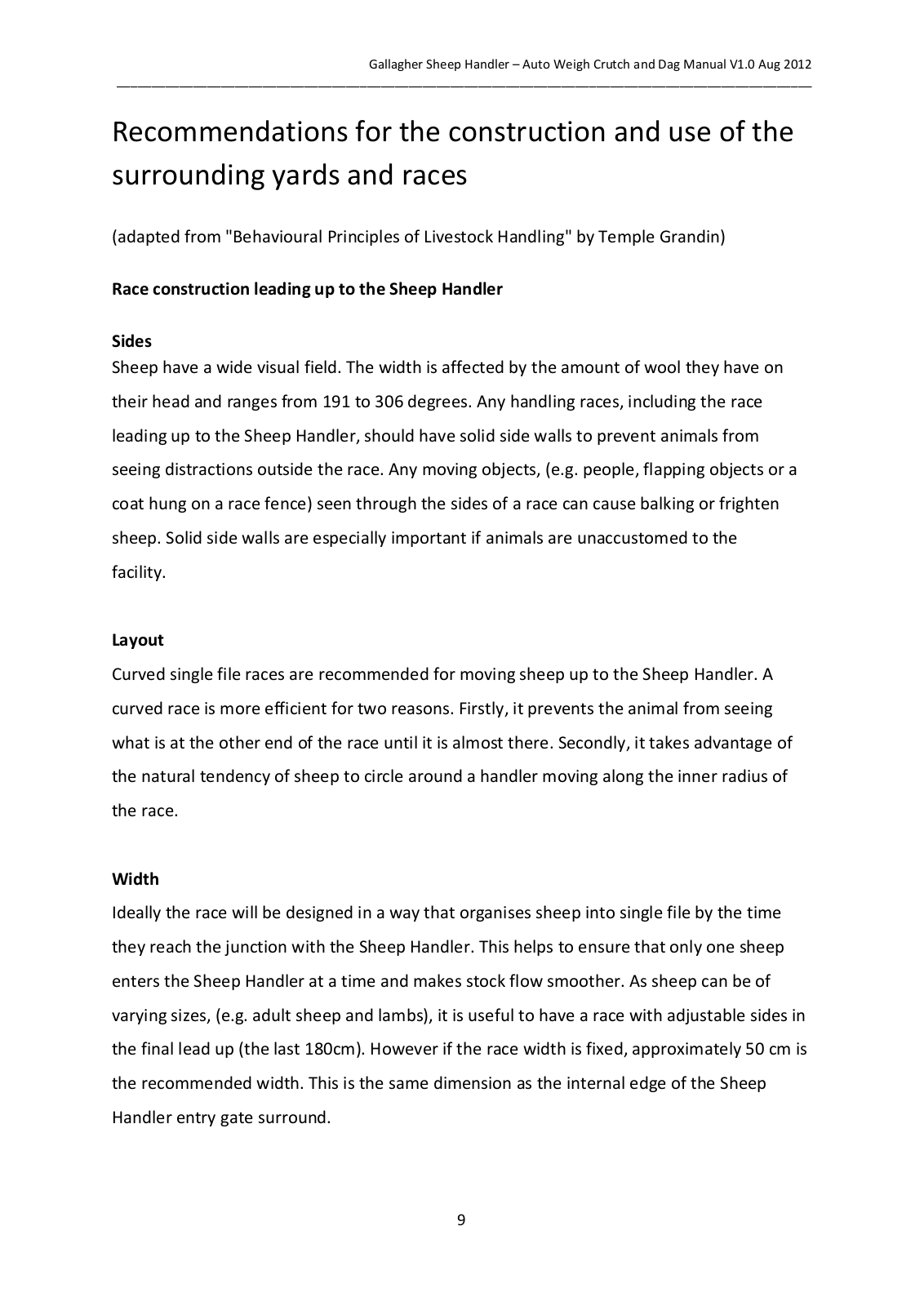 Gallagher Sheep Handler – Auto Weigh Crutch and Dag Manual V1.0 Aug 2012

Recommendations for the construction and use of the surrounding yards and races

(adapted from "Behavioural Principles of Livestock Handling" by Temple Grandin)

Race construction leading up to the Sheep Handler

Sides
Sheep have a wide visual field. The width is affected by the amount of wool they have on their head and ranges from 191 to 306 degrees. Any handling races, including the race leading up to the Sheep Handler, should have solid side walls to prevent animals from seeing distractions outside the race. Any moving objects, (e.g. people, flapping objects or a coat hung on a race fence) seen through the sides of a race can cause balking or frighten sheep. Solid side walls are especially important if animals are unaccustomed to the facility.

Layout
Curved single file races are recommended for moving sheep up to the Sheep Handler. A curved race is more efficient for two reasons. Firstly, it prevents the animal from seeing what is at the other end of the race until it is almost there. Secondly, it takes advantage of the natural tendency of sheep to circle around a handler moving along the inner radius of the race.

Width
Ideally the race will be designed in a way that organises sheep into single file by the time they reach the junction with the Sheep Handler. This helps to ensure that only one sheep enters the Sheep Handler at a time and makes stock flow smoother. As sheep can be of varying sizes, (e.g. adult sheep and lambs), it is useful to have a race with adjustable sides in the final lead up (the last 180cm). However if the race width is fixed, approximately 50 cm is the recommended width. This is the same dimension as the internal edge of the Sheep Handler entry gate surround.

9